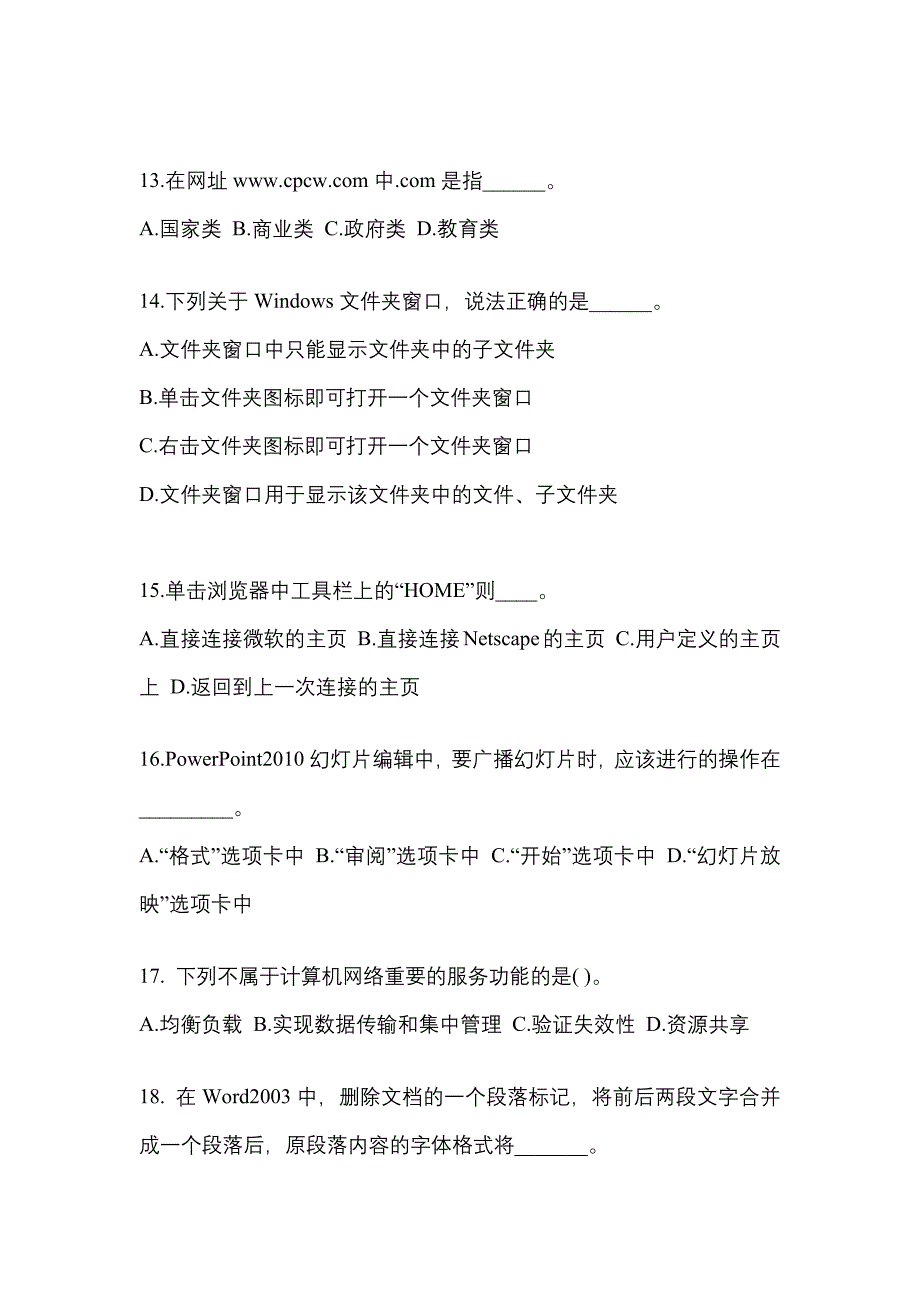 13.在网址 www.cpcw.com 中.com 是指______。

A.国家类 B.商业类 C.政府类 D.教育类

14.下列关于 Windows 文件夹窗口，说法正确的是______。

A.文件夹窗口中只能显示文件夹中的子文件夹

B.单击文件夹图标即可打开一个文件夹窗口

C.右击文件夹图标即可打开一个文件夹窗口

D.文件夹窗口用于显示该文件夹中的文件、子文件夹

15.单击浏览器中工具栏上的“HOME”则____。

A.直接连接微软的主页 B.直接连接 Netscape 的主页 C.用户定义的主页上 D.返回到上一次连接的主页

16.PowerPoint2010 幻灯片编辑中，要广播幻灯片时，应该进行的操作在_________。

A.“格式”选项卡中 B.“审阅”选项卡中 C.“开始”选项卡中 D.“幻灯片放映”选项卡中

17. 下列不属于计算机网络重要的服务功能的是( )。

A.均衡负载 B.实现数据传输和集中管理 C.验证失效性 D.资源共享

18. 在 Word2003 中，删除文档的一个段落标记，将前后两段文字合并成一个段落后，原段落内容的字体格式将_______。